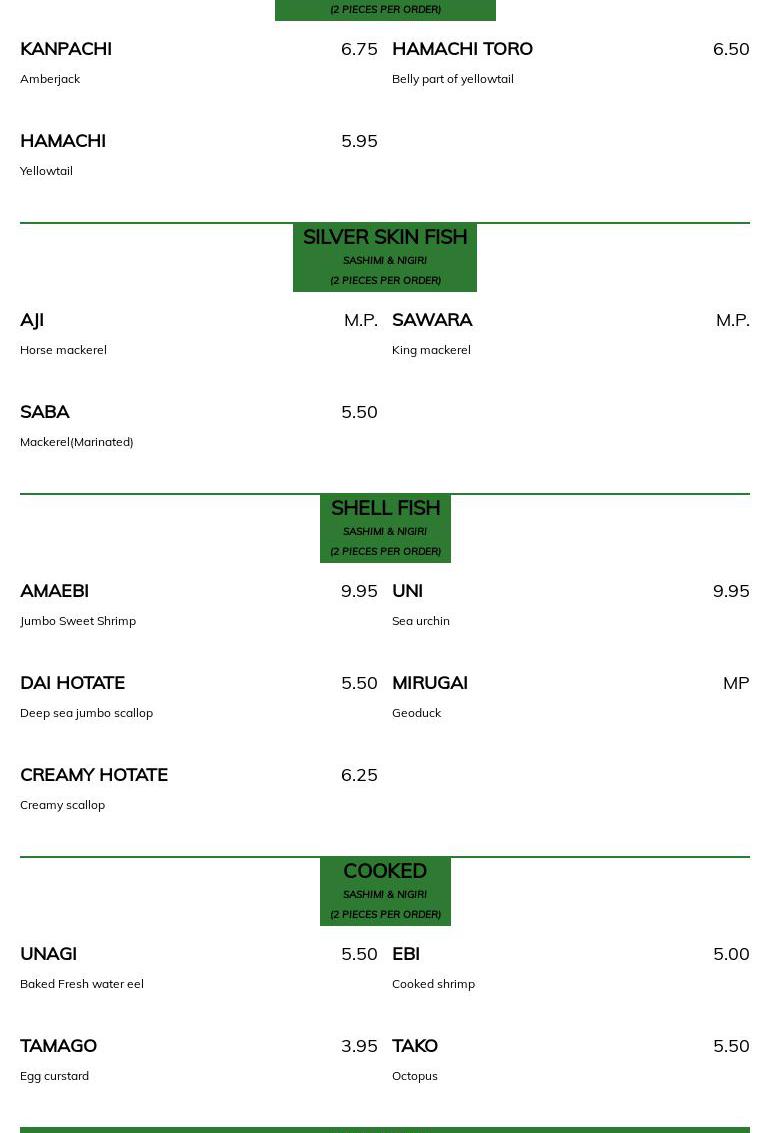 (2 PIECES PER ORDER)

KANPACHI
6.75
Amberjack

HAMACHI
5.95
Yellowtail

HAMACHI TORO
6.50
Belly part of yellowtail

SILVER SKIN FISH
SASHIMI & NIGIRI
(2 PIECES PER ORDER)

AJI
M.P.
Horse mackerel

SABA
5.50
Mackerel(Marinated)

SAWARA
M.P.
King mackerel

SHELL FISH
SASHIMI & NIGIRI
(2 PIECES PER ORDER)

AMAEBI
9.95
Jumbo Sweet Shrimp

DAI HOTATE
5.50
Deep sea jumbo scallop

CREAMY HOTATE
6.25
Creamy scallop

UNI
9.95
Sea urchin

MIRUGAI
MP
Geoduck

COOKED
SASHIMI & NIGIRI
(2 PIECES PER ORDER)

UNAGI
5.50
Baked Fresh water eel

TAMAGO
3.95
Egg curstard

EBI
5.00
Cooked shrimp

TAKO
5.50
Octopus